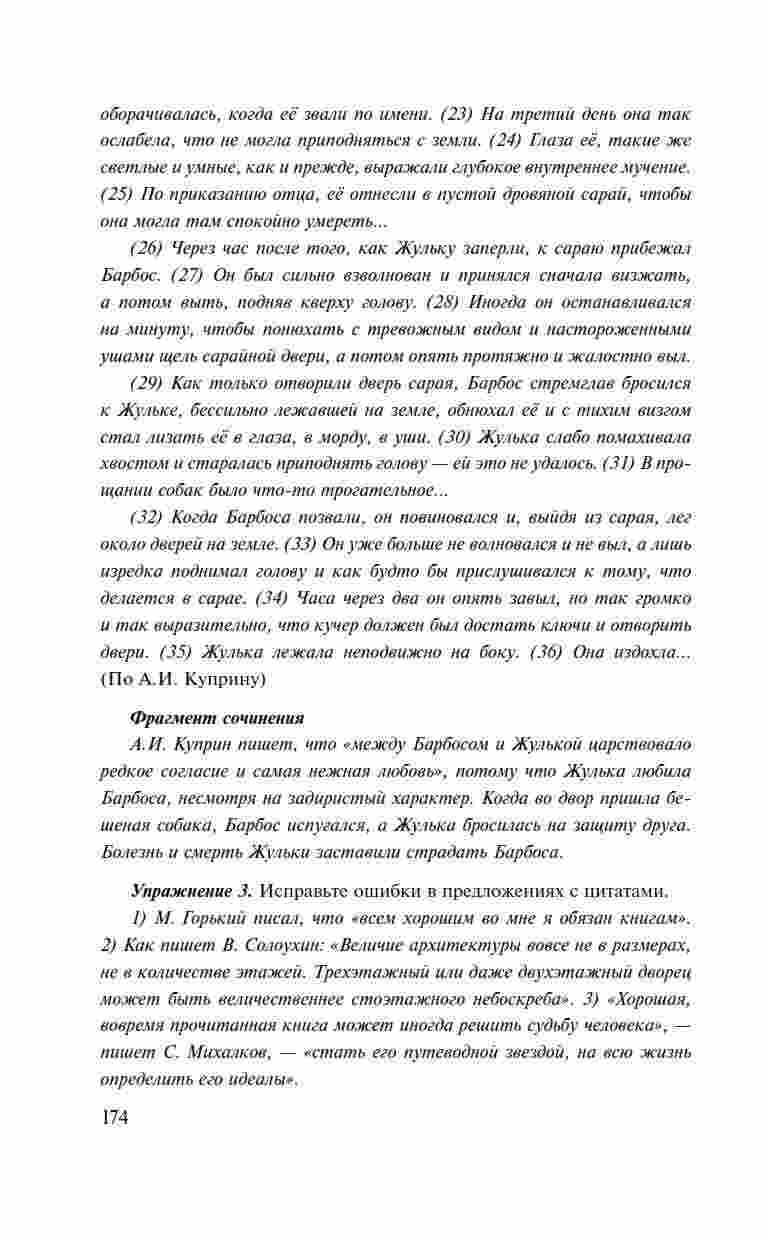 оборачивалась, когда её звали по имени. (23) На третий день она так ослабела, что не могла приподняться с земли. (24) Глаза её, такие же светлые и умные, как и прежде, выражали глубокое внутреннее мучение. (25) По приказанию отца, её отнесли в пустой дровяной сарай, чтобы она могла там спокойно умереть...

(26) Через час после того, как Жульку заперли, к сараю прибежал Барбос. (27) Он был сильно взволнован и принялся сначала визжать, а потом выть, подняв кверху голову. (28) Иногда он останавливался на минуту, чтобы понюхать с тревожным видом и настороженными ушами щель сарайной двери, а потом опять протяжно и жалостно выл.

(29) Как только отворили дверь сарая, Барбос стремглав бросился к Жульке, бессильно лежавшей на земле, обнюхал её и с тихим визгом стал лизать её в глаза, в морду, в уши. (30) Жулька слабо помахивала хвостом и старалась приподнять голову — ей это не удалось. (31) В прощании собак было что-то трогательное...

(32) Когда Барбоса позвали, он повиновался и, выйдя из сарая, лег около дверей на земле. (33) Он уже больше не волновался и не выл, а лишь изредка поднимал голову и как будто бы прислушивался к тому, что делается в сарае. (34) Часа через два он опять завыл, но так громко и так выразительно, что кучер должен был достать ключи и отворить двери. (35) Жулька лежала неподвижно на боку. (36) Она издохла... (По А.И. Куприну)

Фрагмент сочинения

А.И. Куприн пишет, что «между Барбосом и Жулькой царствовало редкое согласие и самая нежная любовь», потому что Жулька любила Барбоса, несмотря на задиристый характер. Когда во двор пришла бешеная собака, Барбос испугался, а Жулька бросилась на защиту друга. Болезнь и смерть Жульки заставили страдать Барбоса.

Упражнение 3. Исправьте ошибки в предложениях с цитатами.

1) М. Горький писал, что «всем хорошим во мне я обязан книгам». 2) Как пишет В. Солоухин: «Величие архитектуры вовсе не в размерах, не в количестве этажей. Трехэтажный или даже двухэтажный дворец может быть величественнее стоэтажного небоскреба». 3) «Хорошая, вовремя прочитанная книга может иногда решить судьбу человека», — пишет С. Михалков, — «стать его путеводной звездой, на всю жизнь определить его идеалы».

174